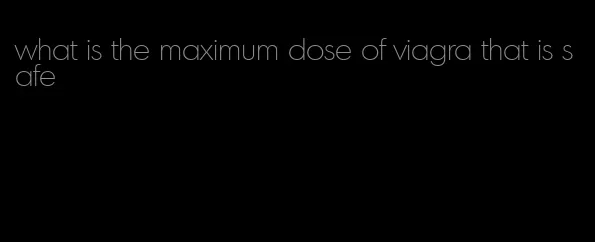 what is the maximum dose of viagra that is safe